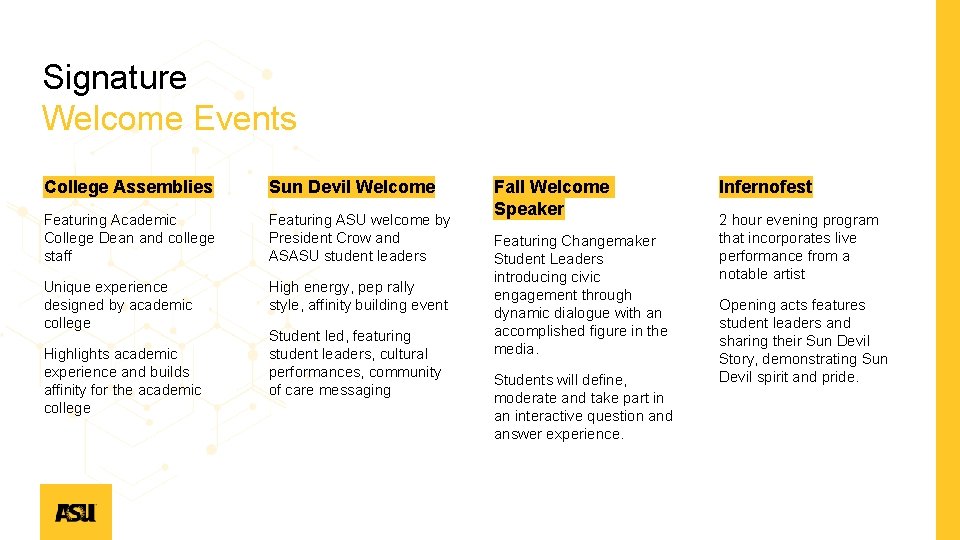 Signature
Welcome Events

College Assemblies

Featuring Academic College Dean and college staff

Unique experience designed by academic college

Highlights academic experience and builds affinity for the academic college

Sun Devil Welcome

Featuring ASU welcome by President Crow and ASASU student leaders

High energy, pep rally style, affinity building event

Student led, featuring student leaders, cultural performances, community of care messaging

Fall Welcome Speaker

Featuring Changemaker Student Leaders introducing civic engagement through dynamic dialogue with an accomplished figure in the media.

Students will define, moderate and take part in an interactive question and answer experience.

Infernofest

2 hour evening program that incorporates live performance from a notable artist

Opening acts features student leaders and sharing their Sun Devil Story, demonstrating Sun Devil spirit and pride.

ASU